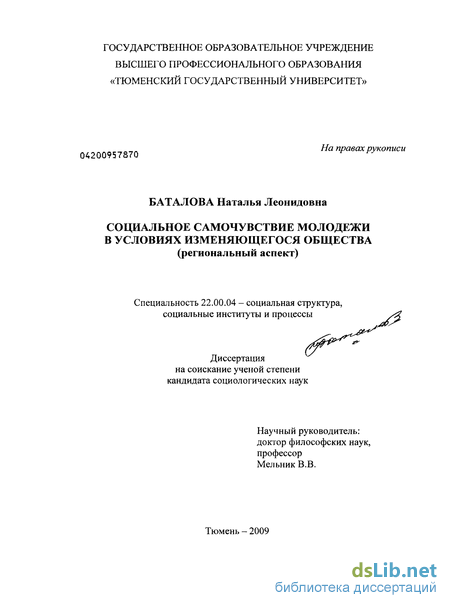 ГОСУДАРСТВЕННОЕ ОБРАЗОВАТЕЛЬНОЕ УЧРЕЖДЕНИЕ
ВЫСШЕГО ПРОФЕССИОНАЛЬНОГО ОБРАЗОВАНИЯ
«ТЮМЕНСКИЙ ГОСУДАРСТВЕННЫЙ УНИВЕРСИТЕТ»

04200957870

На правах рукописи

БАТАЛОВА Наталья Леонидовна

СОЦИАЛЬНОЕ САМОЧУВСТВИЕ МОЛОДЕЖИ
В УСЛОВИЯХ ИЗМЕНЯЮЩЕГОСЯ ОБЩЕСТВА
(региональный аспект)

Специальность 22.00.04 – социальная структура,
социальные институты и процессы

Диссертация
на соискание ученой степени
кандидата социологических наук

Научный руководитель:
доктор философских наук,
профессор
Мельник В.В.

Тюмень – 2009

dsLib.net
библиотека диссертаций